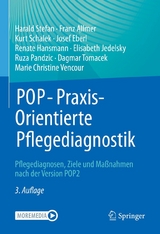 Harald Stefan · Franz Allmer
Kurt Schalek · Josef Eberl
Renate Hansmann · Elisabeth Jedelsky
Ruza Pandzic · Dagmar Tomacek
Marie Christine Vencour

POP - Praxis-Orientierte Pflegediagnostik

Pflegediagnosen, Ziele und Maßnahmen nach der Version POP2

3. Auflage

MOREMEDIA

Springer